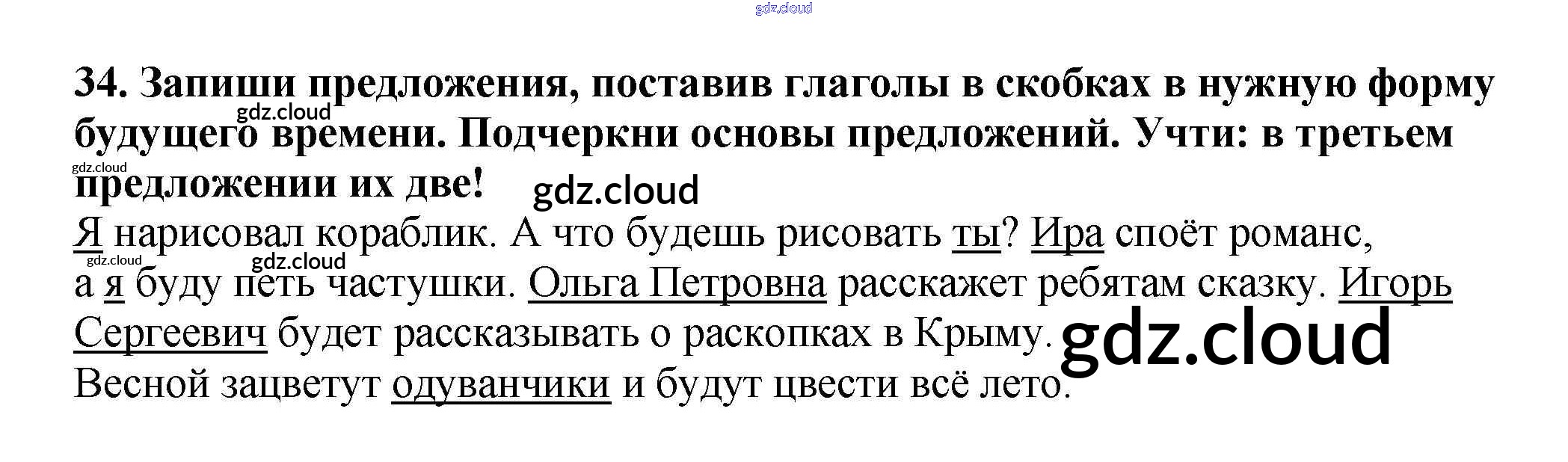 34. Запиши предложения, поставив глаголы в скобках в нужную форму будущего времени. Подчеркни основы предложений. Учти: в третьем предложении их две!

Я нарисовал кораблик. А что будешь рисовать ты? Ира споёт романс, а я буду петь частушки. Ольга Петровна расскажет ребятам сказку. Игорь Сергеевич будет рассказывать о раскопках в Крыму. Весной зацветут одуванчики и будут цвести всё лето.

gdz.cloud